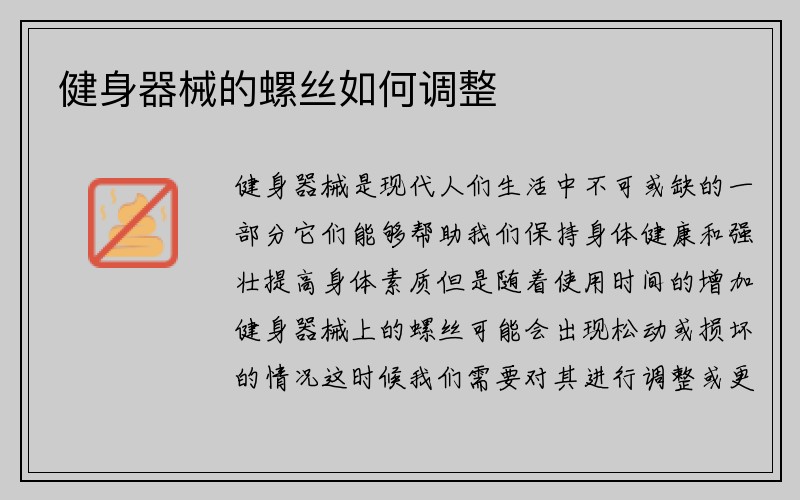 健身器械的螺丝如何调整

健身器械是现代人们生活中不可或缺的一部分它们能够帮助我们保持身体健康和强壮提高身体素质但是随着使用时间的增加健身器械上的螺丝可能会出现松动或损坏的情况这时候我们需要对其进行调整或更